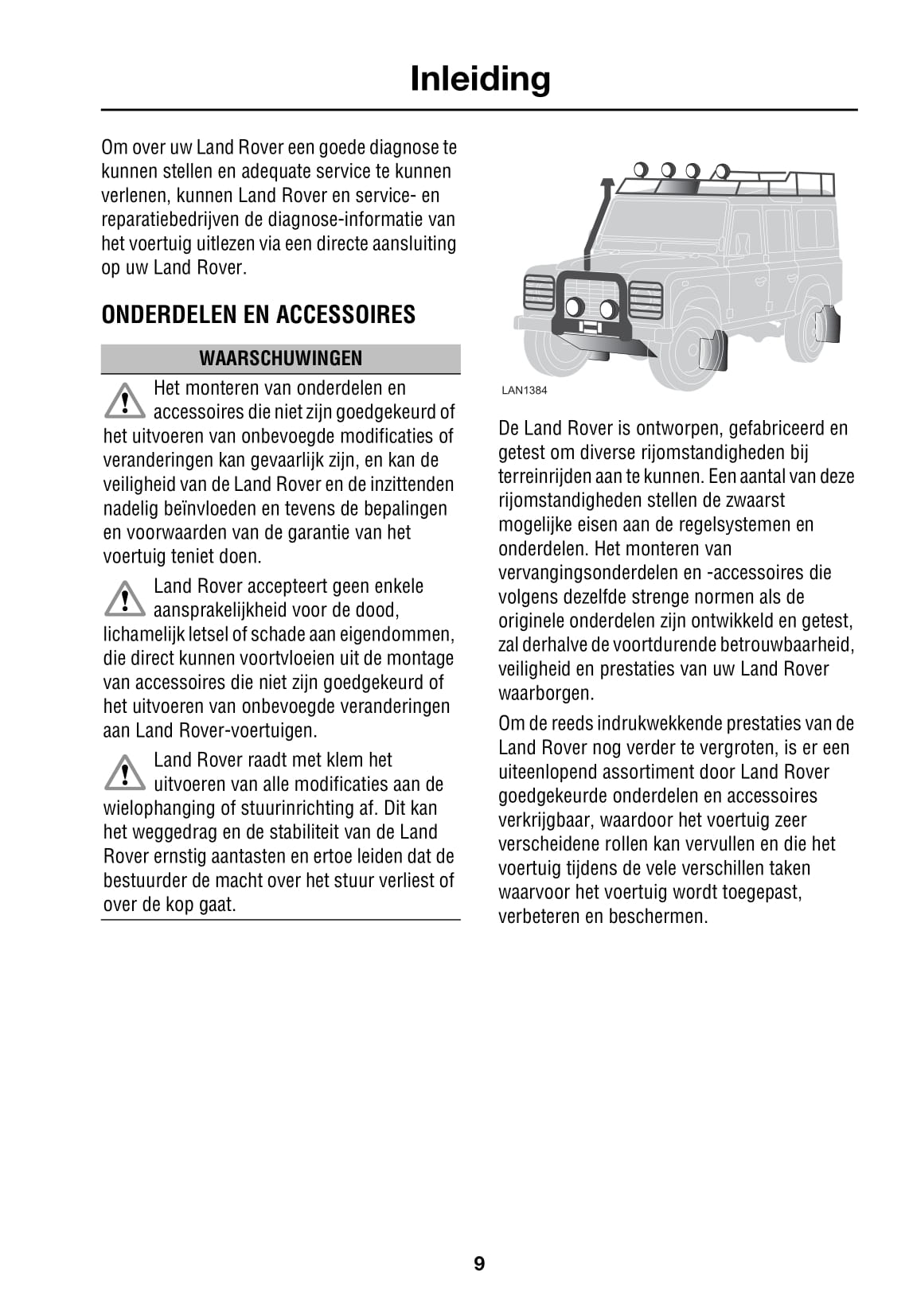 Inleiding

Om over uw Land Rover een goede diagnose te kunnen stellen en adequate service te kunnen verlenen, kunnen Land Rover en service- en reparatiebedrijven de diagnose-informatie van het voertuig uitlezen via een directe aansluiting op uw Land Rover.

ONDERDELEN EN ACCESSOIRES

WAARSCHUWINGEN

Het monteren van onderdelen en accessoires die niet zijn goedgekeurd of het uitvoeren van onbevoegde modificaties of veranderingen kan gevaarlijk zijn, en kan de veiligheid van de Land Rover en de inzittenden nadelig beïnvloeden en tevens de bepalingen en voorwaarden van de garantie van het voertuig teniet doen.

Land Rover accepteert geen enkele aansprakelijkheid voor de dood, lichamelijk letsel of schade aan eigendommen, die direct kunnen voortvloeien uit de montage van accessoires die niet zijn goedgekeurd of het uitvoeren van onbevoegde veranderingen aan Land Rover-voertuigen.

Land Rover raadt met klem het uitvoeren van alle modificaties aan de wielophanging of stuurinrichting af. Dit kan het weggedrag en de stabiliteit van de Land Rover ernstig aantasten en ertoe leiden dat de bestuurder de macht over het stuur verliest of over de kop gaat.

LAN1384

De Land Rover is ontworpen, gefabriceerd en getest om diverse rijomstandigheden bij terreinrijden aan te kunnen. Een aantal van deze rijomstandigheden stellen de zwaarst mogelijke eisen aan de regelsystemen en onderdelen. Het monteren van vervangingsonderdelen en -accessoires die volgens dezelfde strenge normen als de originele onderdelen zijn ontwikkeld en getest, zal derhalve de voortdurende betrouwbaarheid, veiligheid en prestaties van uw Land Rover waarborgen.

Om de reeds indrukwekkende prestaties van de Land Rover nog verder te vergroten, is er een uiteenlopend assortiment door Land Rover goedgekeurde onderdelen en accessoires verkrijgbaar, waardoor het voertuig zeer verscheidene rollen kan vervullen en die het voertuig tijdens de vele verschillen taken waarvoor het voertuig wordt toegepast, verbeteren en beschermen.

9